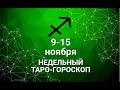 9-15
ноября
НЕДЕЛЬНЫЙ
ТАРО-ГОРОСКОП